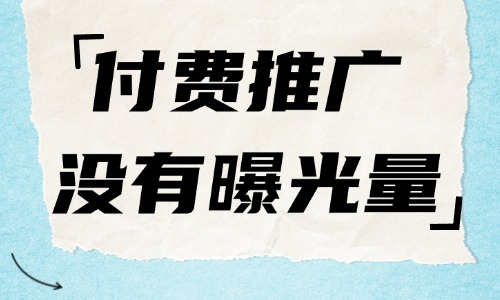 「付费推广
没有曝光量」